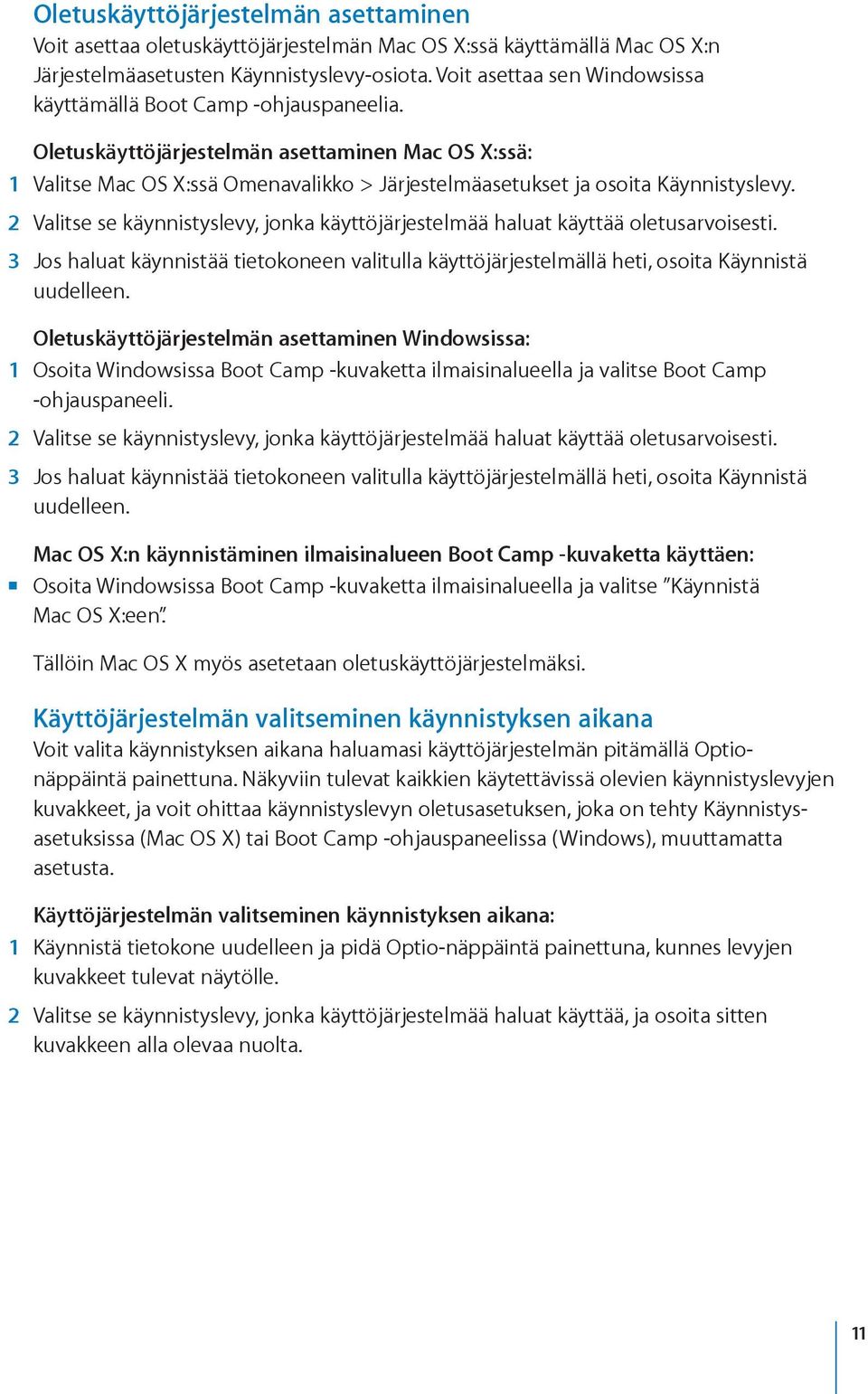 Oletuskäyttöjärjestelmän asettaminen
Voit asettaa oletuskäyttöjärjestelmän Mac OS X:ssä käyttämällä Mac OS X:n Järjestelmäasetusten Käynnistyslevy-osiota. Voit asettaa sen Windowsissa käyttämällä Boot Camp -ohjauspaneelia.

Oletuskäyttöjärjestelmän asettaminen Mac OS X:ssä:
1 Valitse Mac OS X:ssä Omenavalikko > Järjestelmäasetukset ja osoita Käynnistyslevy.
2 Valitse se käynnistyslevy, jonka käyttöjärjestelmää haluat käyttää oletusarvoisesti.
3 Jos haluat käynnistää tietokoneen valitulla käyttöjärjestelmällä heti, osoita Käynnistä uudelleen.

Oletuskäyttöjärjestelmän asettaminen Windowsissa:
1 Osoita Windowsissa Boot Camp -kuvaketta ilmaisinalueella ja valitse Boot Camp -ohjauspaneeli.
2 Valitse se käynnistyslevy, jonka käyttöjärjestelmää haluat käyttää oletusarvoisesti.
3 Jos haluat käynnistää tietokoneen valitulla käyttöjärjestelmällä heti, osoita Käynnistä uudelleen.

Mac OS X:n käynnistäminen ilmaisinalueen Boot Camp -kuvaketta käyttäen:
■ Osoita Windowsissa Boot Camp -kuvaketta ilmaisinalueella ja valitse ”Käynnistä Mac OS X:een”.

Tällöin Mac OS X myös asetetaan oletuskäyttöjärjestelmäksi.

Käyttöjärjestelmän valitseminen käynnistyksen aikana
Voit valita käynnistyksen aikana haluamasi käyttöjärjestelmän pitämällä Optionäppäintä painettuna. Näkyviin tulevat kaikkien käytettävissä olevien käynnistyslevyjen kuvakkeet, ja voit ohittaa käynnistyslevyn oletusasetuksen, joka on tehty Käynnistysasetuksissa (Mac OS X) tai Boot Camp -ohjauspaneelissa (Windows), muuttamatta asetusta.

Käyttöjärjestelmän valitseminen käynnistyksen aikana:
1 Käynnistä tietokone uudelleen ja pidä Optio-näppäintä painettuna, kunnes levyjen kuvakkeet tulevat näytölle.
2 Valitse se käynnistyslevy, jonka käyttöjärjestelmää haluat käyttää, ja osoita sitten kuvakkeen alla olevaa nuolta.

11